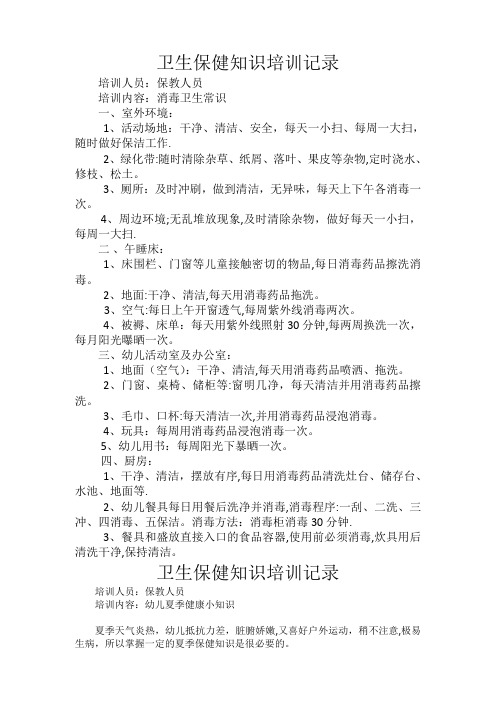 卫生保健知识培训记录

培训人员：保教人员

培训内容：消毒卫生常识

一、室外环境：

1、活动场地：干净、清洁、安全，每天一小扫、每周一大扫，随时做好保洁工作.

2、绿化带:随时清除杂草、纸屑、落叶、果皮等杂物,定时浇水、修枝、松土。

3、厕所：及时冲刷，做到清洁，无异味，每天上下午各消毒一次。

4、周边环境;无乱堆放现象,及时清除杂物，做好每天一小扫，每周一大扫.

二、午睡床：

1、床围栏、门窗等儿童接触密切的物品,每日消毒药品擦洗消毒。

2、地面:干净、清洁,每天用消毒药品拖洗。

3、空气:每日上午开窗透气,每周紫外线消毒两次。

4、被褥、床单：每天用紫外线照射 30 分钟,每两周换洗一次，每月阳光曝晒一次。

三、幼儿活动室及办公室：

1、地面（空气）：干净、清洁,每天用消毒药品喷洒、拖洗。

2、门窗、桌椅、储柜等:窗明几净，每天清洁并用消毒药品擦洗。

3、毛巾、口杯:每天清洁一次,并用消毒药品浸泡消毒。

4、玩具：每周用消毒药品浸泡消毒一次。

5、幼儿用书：每周阳光下暴晒一次。

四、厨房：

1、干净、清洁，摆放有序,每日用消毒药品清洗灶台、储存台、水池、地面等.

2、幼儿餐具每日用餐后洗净并消毒,消毒程序:一刮、二洗、三冲、四消毒、五保洁。消毒方法：消毒柜消毒 30 分钟.

3、餐具和盛放直接入口的食品容器,使用前必须消毒,炊具用后清洗干净,保持清洁。

卫生保健知识培训记录

培训人员：保教人员

培训内容：幼儿夏季健康小知识

夏季天气炎热，幼儿抵抗力差，脏腑娇嫩,又喜好户外运动，稍不注意,极易生病，所以掌握一定的夏季保健知识是很必要的。